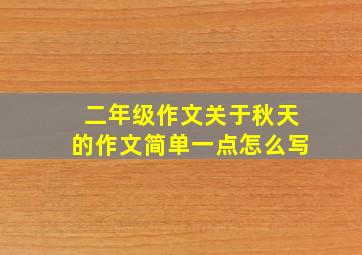 二年级作文关于秋天的作文简单一点怎么写